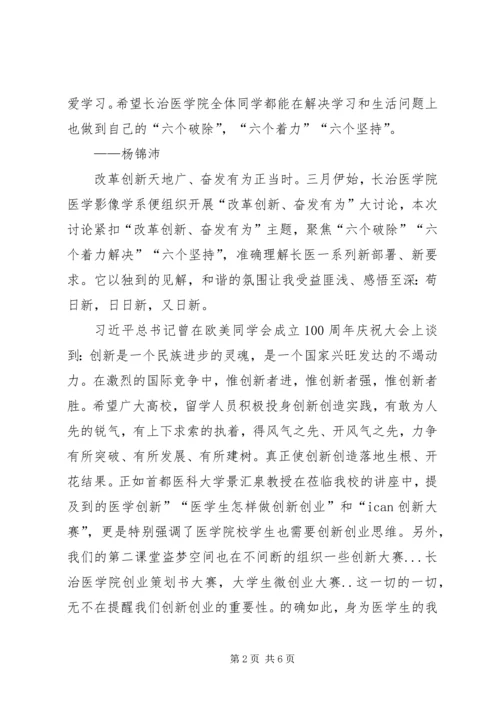 爱学习。希望长治医学院全体同学都能在解决学习和生活问题上也做到自己的“六个破除”，“六个着力”“六个坚持”。

——杨锦沛

改革创新天地广、奋发有为正当时。三月伊始，长治医学院医学影像学系便组织开展“改革创新、奋发有为”大讨论，本次讨论紧扣“改革创新、奋发有为”主题，聚焦“六个破除”“六个着力解决”“六个坚持”，准确理解长医一系列新部署、新要求。它以独到的见解，和谐的氛围让我受益匪浅、感悟至深：苟日新，日日新，又日新。

习近平总书记曾在欧美同学会成立100周年庆祝大会上谈到：创新是一个民族进步的灵魂，是一个国家兴旺发达的不竭动力。在激烈的国际竞争中，惟创新者进，惟创新者强，惟创新者胜。希望广大高校，留学人员积极投身创新创造实践，有敢为人先的锐气，有上下求索的执着，得风气之先、开风气之先，力争有所突破、有所发展、有所建树。真正使创新创造落地生根、开花结果。正如首都医科大学景汇泉教授在莅临我校的讲座中，提及到的医学创新”“医学生怎样做创新创业”和“ican创新大赛”，更是特别强调了医学院校学生也需要创新创业思维。另外，我们的第二课堂盗梦空间也在不间断的组织一些创新大赛...长治医学院创业策划书大赛，大学生微创业大赛..这一切的一切，无不在提醒我们创新创业的重要性。的确如此，身为医学生的我

第2页 共6页